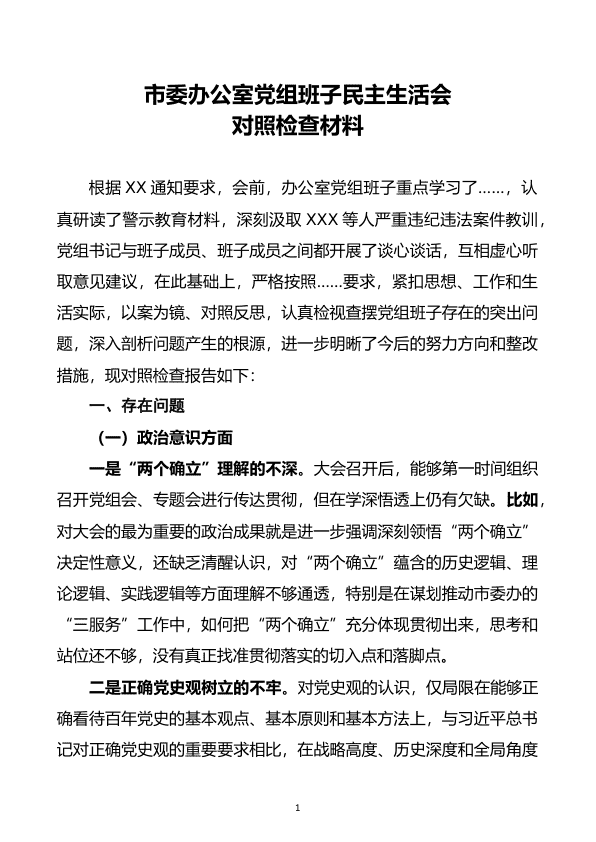 市委办公室党组班子民主生活会
对照检查材料

根据 XX 通知要求，会前，办公室党组班子重点学习了……，认真研读了警示教育材料，深刻汲取 XXX 等人严重违纪违法案件教训，党组书记与班子成员、班子成员之间都开展了谈心谈话，互相虚心听取意见建议，在此基础上，严格按照……要求，紧扣思想、工作和生活实际，以案为镜、对照反思，认真检视查摆党组班子存在的突出问题，深入剖析问题产生的根源，进一步明晰了今后的努力方向和整改措施，现对照检查报告如下：

一、存在问题

（一）政治意识方面

一是“两个确立”理解的不深。大会召开后，能够第一时间组织召开党组会、专题会进行传达贯彻，但在学深悟透上仍有欠缺。比如，对大会的最为重要的政治成果就是进一步强调深刻领悟“两个确立”决定性意义，还缺乏清醒认识，对“两个确立”蕴含的历史逻辑、理论逻辑、实践逻辑等方面理解不够通透，特别是在谋划推动市委办的“三服务”工作中，如何把“两个确立”充分体现贯彻出来，思考和站位还不够，没有真正找准贯彻落实的切入点和落脚点。

二是正确党史观树立的不牢。对党史观的认识，仅局限在能够正确看待百年党史的基本观点、基本原则和基本方法上，与习近平总书记对正确党史观的重要要求相比，在战略高度、历史深度和全局角度

1